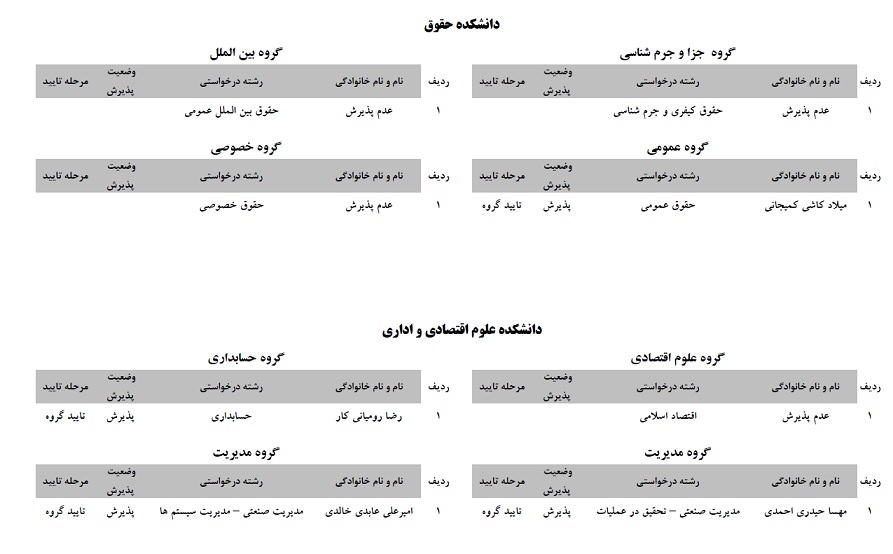 دانشکده حقوق

گروه جزا و جرم شناسی

| ردیف | نام و نام خانوادگی | رشته درخواستی | وضعیت پذیرش | مرحله تایید |
|---|---|---|---|---|
| ۱ | عدم پذیرش | حقوق کیفری و جرم شناسی | | |

گروه عمومی

| ردیف | نام و نام خانوادگی | رشته درخواستی | وضعیت پذیرش | مرحله تایید |
|---|---|---|---|---|
| ۱ | میلاد کاشی کمیجانی | حقوق عمومی | پذیرش | تایید گروه |

گروه بین الملل

| ردیف | نام و نام خانوادگی | رشته درخواستی | وضعیت پذیرش | مرحله تایید |
|---|---|---|---|---|
| ۱ | عدم پذیرش | حقوق بین الملل عمومی | | |

گروه خصوصی

| ردیف | نام و نام خانوادگی | رشته درخواستی | وضعیت پذیرش | مرحله تایید |
|---|---|---|---|---|
| ۱ | عدم پذیرش | حقوق خصوصی | | |

دانشکده علوم اقتصادی و اداری

گروه علوم اقتصادی

| ردیف | نام و نام خانوادگی | رشته درخواستی | وضعیت پذیرش | مرحله تایید |
|---|---|---|---|---|
| ۱ | عدم پذیرش | اقتصاد اسلامی | | |

گروه مدیریت

| ردیف | نام و نام خانوادگی | رشته درخواستی | وضعیت پذیرش | مرحله تایید |
|---|---|---|---|---|
| ۱ | مهسا حیدری احمدی | مدیریت صنعتی – تحقیق در عملیات | پذیرش | تایید گروه |

گروه حسابداری

| ردیف | نام و نام خانوادگی | رشته درخواستی | وضعیت پذیرش | مرحله تایید |
|---|---|---|---|---|
| ۱ | رضا رومیانی کار | حسابداری | پذیرش | تایید گروه |

گروه مدیریت

| ردیف | نام و نام خانوادگی | رشته درخواستی | وضعیت پذیرش | مرحله تایید |
|---|---|---|---|---|
| ۱ | امیرعلی عابدی خالدی | مدیریت صنعتی – مدیریت سیستم ها | پذیرش | تایید گروه |